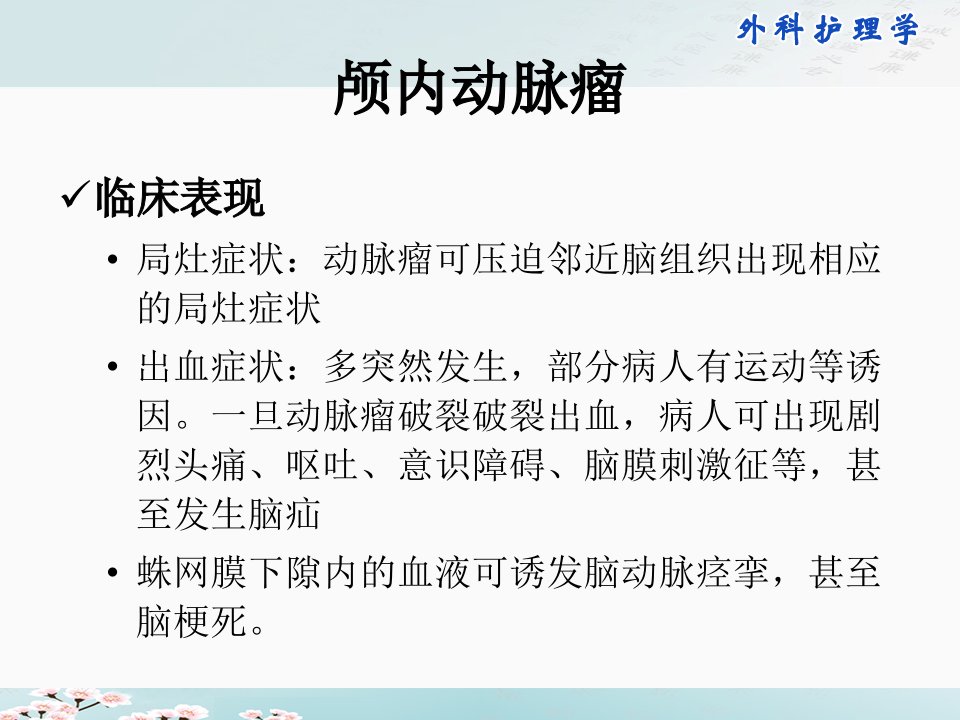 外科护理学

颅内动脉瘤

✓临床表现

• 局灶症状：动脉瘤可压迫邻近脑组织出现相应的局灶症状

• 出血症状：多突然发生，部分病人有运动等诱因。一旦动脉瘤破裂破裂出血，病人可出现剧烈头痛、呕吐、意识障碍、脑膜刺激征等，甚至发生脑疝

• 蛛网膜下隙内的血液可诱发脑动脉痉挛，甚至脑梗死。